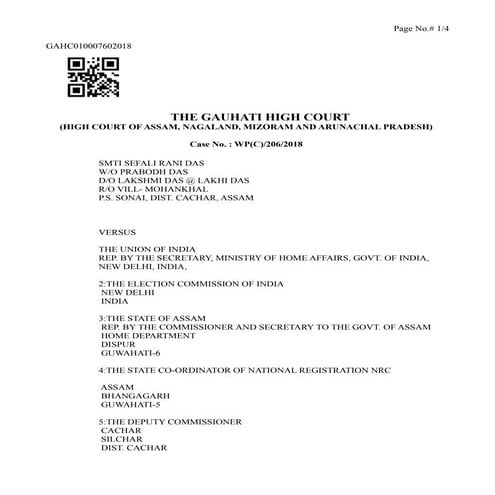 Page No.# 1/4

GAHC010007602018

THE GAUHATI HIGH COURT
(HIGH COURT OF ASSAM, NAGALAND, MIZORAM AND ARUNACHAL PRADESH)

Case No. : WP(C)/206/2018

SMTI SEFALI RANI DAS
W/O PRABODH DAS
D/O LAKSHMI DAS @ LAKHI DAS
R/O VILL- MOHANKHAL
P.S. SONAI, DIST. CACHAR, ASSAM

VERSUS

THE UNION OF INDIA
REP. BY THE SECRETARY, MINISTRY OF HOME AFFAIRS, GOVT. OF INDIA, NEW DELHI, INDIA,

2:THE ELECTION COMMISSION OF INDIA
NEW DELHI
INDIA

3:THE STATE OF ASSAM
REP. BY THE COMMISSIONER AND SECRETARY TO THE GOVT. OF ASSAM
HOME DEPARTMENT
DISPUR
GUWAHATI-6

4:THE STATE CO-ORDINATOR OF NATIONAL REGISTRATION NRC

ASSAM
BHANGAGARH
GUWAHATI-5

5:THE DEPUTY COMMISSIONER
CACHAR
SILCHAR
DIST. CACHAR